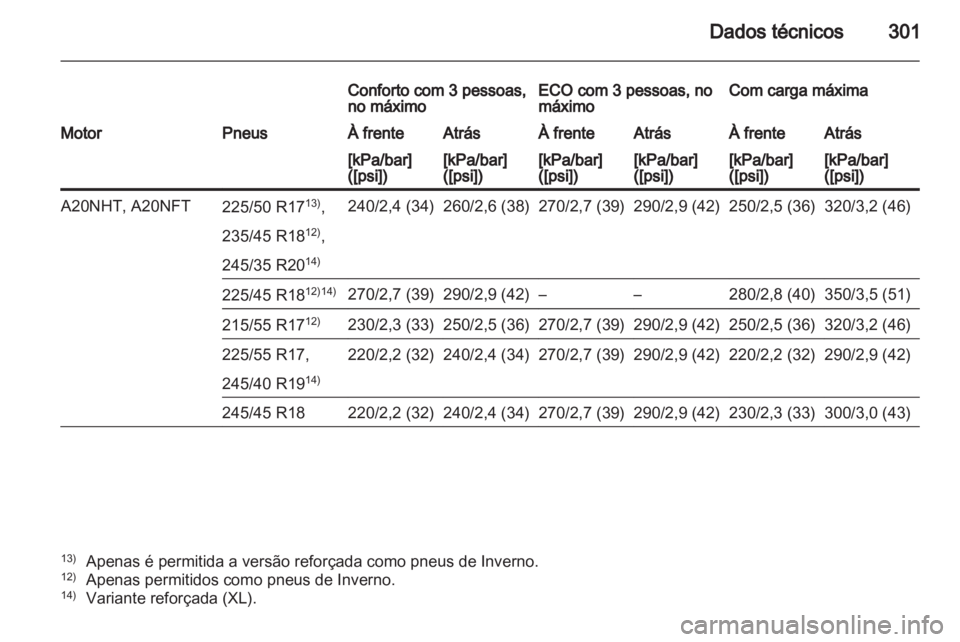 Dados técnicos 301

| Motor | Pneus | Conforto com 3 pessoas, no máximo À frente [kPa/bar] ([psi]) | Conforto com 3 pessoas, no máximo Atrás [kPa/bar] ([psi]) | ECO com 3 pessoas, no máximo À frente [kPa/bar] ([psi]) | ECO com 3 pessoas, no máximo Atrás [kPa/bar] ([psi]) | Com carga máxima À frente [kPa/bar] ([psi]) | Com carga máxima Atrás [kPa/bar] ([psi]) |
|---|---|---|---|---|---|---|---|
| A20NHT, A20NFT | 225/50 R17$^{13)}$, 235/45 R18$^{12)}$, 245/35 R20$^{14)}$ | 240/2,4 (34) | 260/2,6 (38) | 270/2,7 (39) | 290/2,9 (42) | 250/2,5 (36) | 320/3,2 (46) |
| | 225/45 R18$^{12)14)}$ | 270/2,7 (39) | 290/2,9 (42) | – | – | 280/2,8 (40) | 350/3,5 (51) |
| | 215/55 R17$^{12)}$ | 230/2,3 (33) | 250/2,5 (36) | 270/2,7 (39) | 290/2,9 (42) | 250/2,5 (36) | 320/3,2 (46) |
| | 225/55 R17, 245/40 R19$^{14)}$ | 220/2,2 (32) | 240/2,4 (34) | 270/2,7 (39) | 290/2,9 (42) | 220/2,2 (32) | 290/2,9 (42) |
| | 245/45 R18 | 220/2,2 (32) | 240/2,4 (34) | 270/2,7 (39) | 290/2,9 (42) | 230/2,3 (33) | 300/3,0 (43) |

$^{13)}$ Apenas é permitida a versão reforçada como pneus de Inverno.
$^{12)}$ Apenas permitidos como pneus de Inverno.
$^{14)}$ Variante reforçada (XL).

carmanualsonline.info